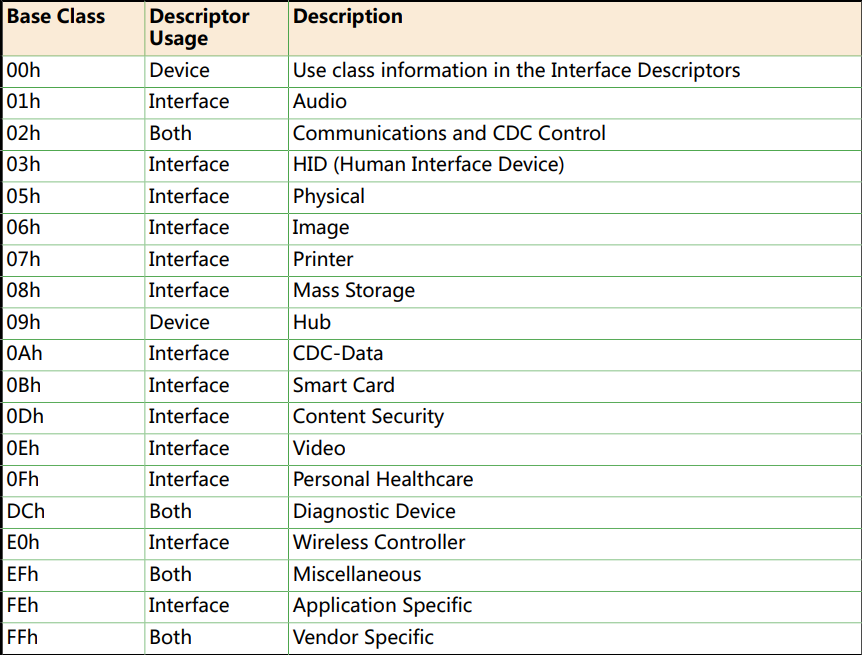 | Base Class | Descriptor Usage | Description |
|---|---|---|
| 00h | Device | Use class information in the Interface Descriptors |
| 01h | Interface | Audio |
| 02h | Both | Communications and CDC Control |
| 03h | Interface | HID (Human Interface Device) |
| 05h | Interface | Physical |
| 06h | Interface | Image |
| 07h | Interface | Printer |
| 08h | Interface | Mass Storage |
| 09h | Device | Hub |
| 0Ah | Interface | CDC-Data |
| 0Bh | Interface | Smart Card |
| 0Dh | Interface | Content Security |
| 0Eh | Interface | Video |
| 0Fh | Interface | Personal Healthcare |
| DCh | Both | Diagnostic Device |
| E0h | Interface | Wireless Controller |
| EFh | Both | Miscellaneous |
| FEh | Interface | Application Specific |
| FFh | Both | Vendor Specific |